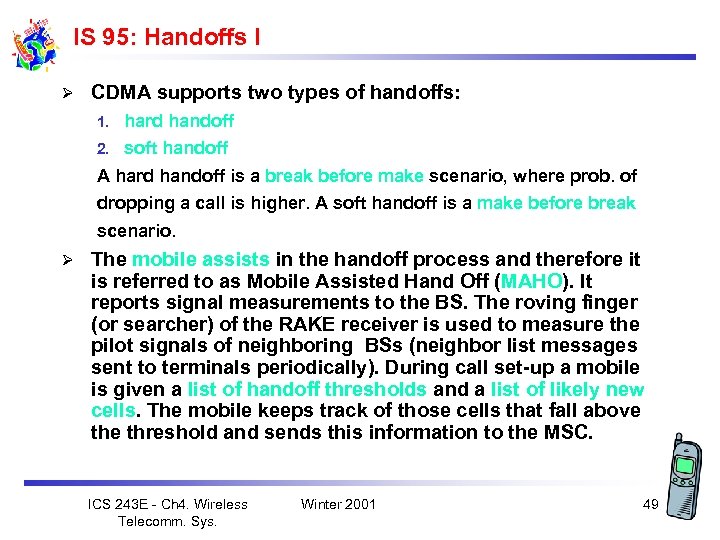 IS 95: Handoffs I

➢ CDMA supports two types of handoffs:

1. hard handoff
2. soft handoff

A hard handoff is a break before make scenario, where prob. of dropping a call is higher. A soft handoff is a make before break scenario.

➢ The mobile assists in the handoff process and therefore it is referred to as Mobile Assisted Hand Off (MAHO). It reports signal measurements to the BS. The roving finger (or searcher) of the RAKE receiver is used to measure the pilot signals of neighboring BSs (neighbor list messages sent to terminals periodically). During call set-up a mobile is given a list of handoff thresholds and a list of likely new cells. The mobile keeps track of those cells that fall above the threshold and sends this information to the MSC.

ICS 243E - Ch4. Wireless Telecomm. Sys.

Winter 2001

49